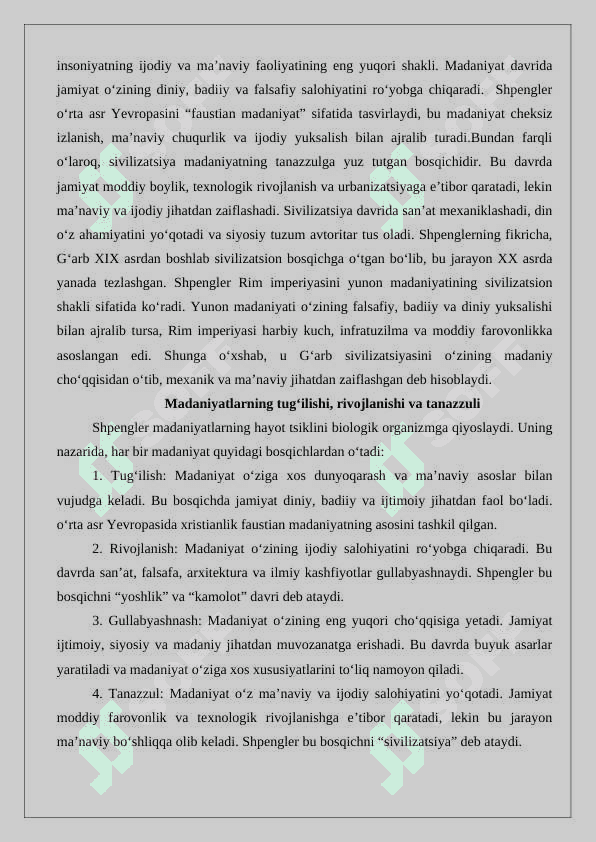 insoniyatning ijodiy va ma’naviy faoliyatining eng yuqori shakli. Madaniyat davrida jamiyat o‘zining diniy, badiiy va falsafiy salohiyatini ro‘yobga chiqaradi. Shpengler o‘rta asr Yevropasini “faustian madaniyat” sifatida tasvirlaydi, bu madaniyat cheksiz izlanish, ma’naviy chuqurlik va ijodiy yuksalish bilan ajralib turadi.Bundan farqli o‘laroq, sivilizatsiya madaniyatning tanazzulga yuz tutgan bosqichidir. Bu davrda jamiyat moddiy boylik, texnologik rivojlanish va urbanizatsiyaga e’tibor qaratadi, lekin ma’naviy va ijodiy jihatdan zaiflashadi. Sivilizatsiya davrida san’at mexaniklashadi, din o‘z ahamiyatini yo‘qotadi va siyosiy tuzum avtoritar tus oladi. Shpenglerning fikricha, G‘arb XIX asrdan boshlab sivilizatsion bosqichga o‘tgan bo‘lib, bu jarayon XX asrda yanada tezlashgan. Shpengler Rim imperiyasini yunon madaniyatining sivilizatsion shakli sifatida ko‘radi. Yunon madaniyati o‘zining falsafiy, badiiy va diniy yuksalishi bilan ajralib tursa, Rim imperiyasi harbiy kuch, infratuzilma va moddiy farovonlikka asoslangan edi. Shunga o‘xshab, u G‘arb sivilizatsiyasini o‘zining madaniy cho‘qqisidan o‘tib, mexanik va ma’naviy jihatdan zaiflashgan deb hisoblaydi.

Madaniyatlarning tug‘ilishi, rivojlanishi va tanazzuli

Shpengler madaniyatlarning hayot tsiklini biologik organizmga qiyoslaydi. Uning nazarida, har bir madaniyat quyidagi bosqichlardan o‘tadi:

1. Tug‘ilish: Madaniyat o‘ziga xos dunyoqarash va ma’naviy asoslar bilan vujudga keladi. Bu bosqichda jamiyat diniy, badiiy va ijtimoiy jihatdan faol bo‘ladi. o‘rta asr Yevropasida xristianlik faustian madaniyatning asosini tashkil qilgan.

2. Rivojlanish: Madaniyat o‘zining ijodiy salohiyatini ro‘yobga chiqaradi. Bu davrda san’at, falsafa, arxitektura va ilmiy kashfiyotlar gullabyashnaydi. Shpengler bu bosqichni “yoshlik” va “kamolot” davri deb ataydi.

3. Gullabyashnash: Madaniyat o‘zining eng yuqori cho‘qqisiga yetadi. Jamiyat ijtimoiy, siyosiy va madaniy jihatdan muvozanatga erishadi. Bu davrda buyuk asarlar yaratiladi va madaniyat o‘ziga xos xususiyatlarini to‘liq namoyon qiladi.

4. Tanazzul: Madaniyat o‘z ma’naviy va ijodiy salohiyatini yo‘qotadi. Jamiyat moddiy farovonlik va texnologik rivojlanishga e’tibor qaratadi, lekin bu jarayon ma’naviy bo‘shliqqa olib keladi. Shpengler bu bosqichni “sivilizatsiya” deb ataydi.